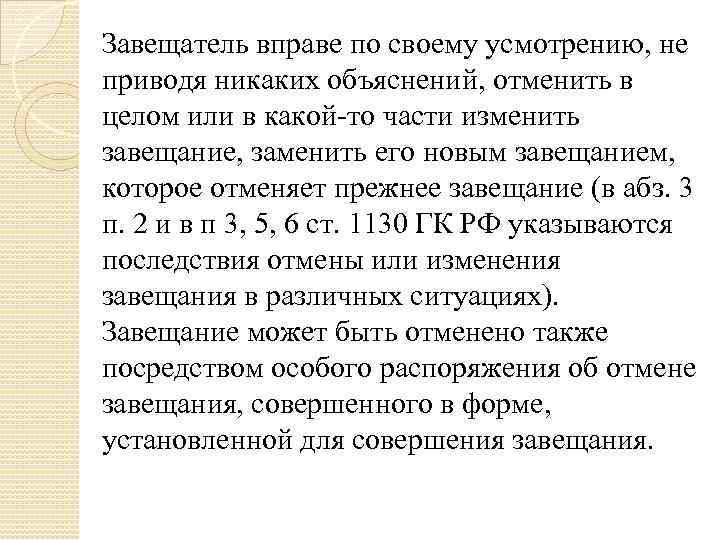 Завещатель вправе по своему усмотрению, не приводя никаких объяснений, отменить в целом или в какой-то части изменить завещание, заменить его новым завещанием, которое отменяет прежнее завещание (в абз. 3 п. 2 и в п 3, 5, 6 ст. 1130 ГК РФ указываются последствия отмены или изменения завещания в различных ситуациях). Завещание может быть отменено также посредством особого распоряжения об отмене завещания, совершенного в форме, установленной для совершения завещания.